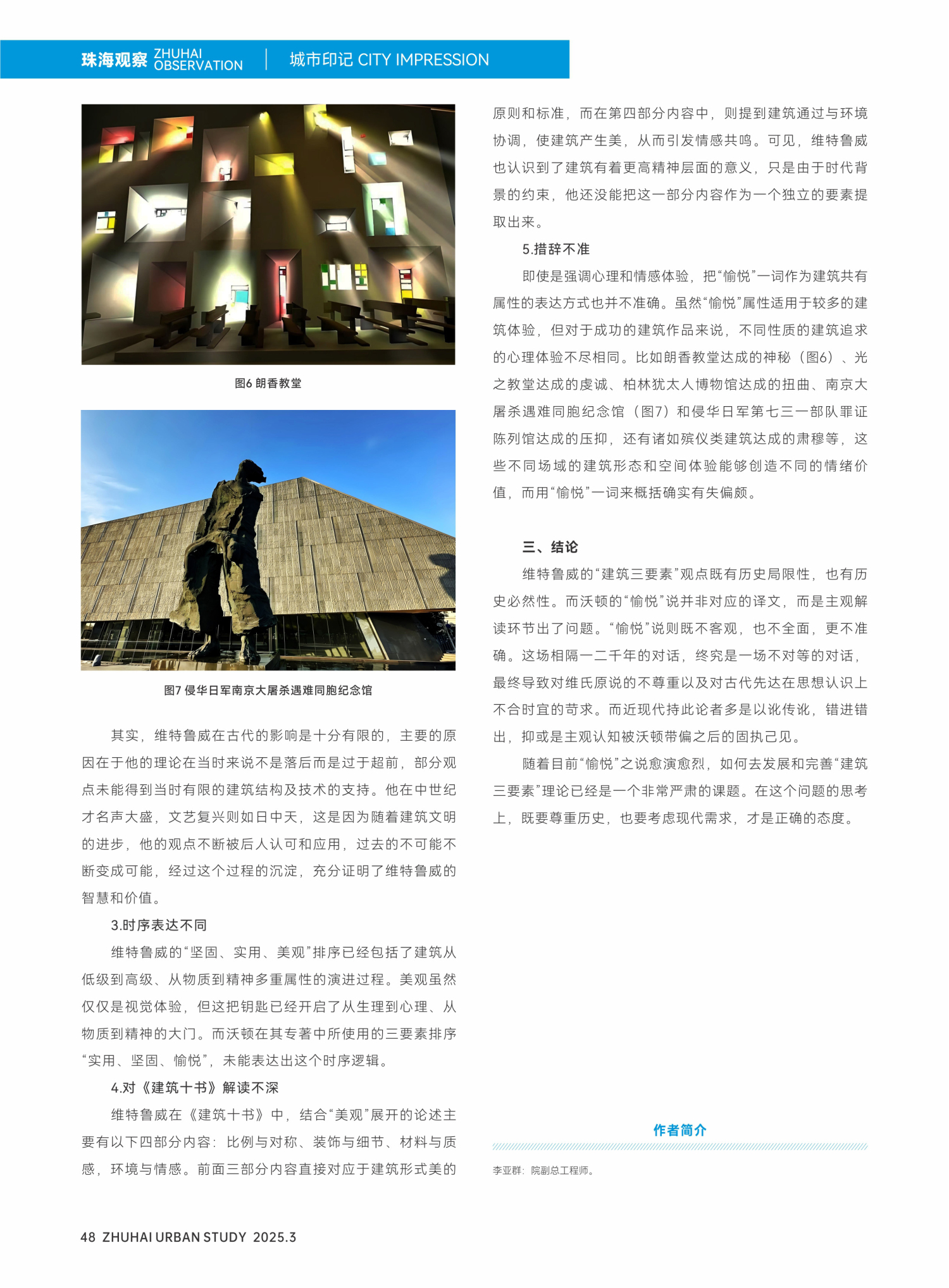 珠海观察 ZHUHAI OBSERVATION | 城市印记 CITY IMPRESSION

图6 朗香教堂

图7 侵华日军南京大屠杀遇难同胞纪念馆

其实，维特鲁威在古代的影响是十分有限的，主要的原因在于他的理论在当时来说不是落后而是过于超前，部分观点未能得到当时有限的建筑结构及技术的支持。他在中世纪才名声大盛，文艺复兴则如日中天，这是因为随着建筑文明的进步，他的观点不断被后人认可和应用，过去的不可能不断变成可能，经过这个过程的沉淀，充分证明了维特鲁威的智慧和价值。

3.时序表达不同

维特鲁威的“坚固、实用、美观”排序已经包括了建筑从低级到高级、从物质到精神多重属性的演进过程。美观虽然仅仅是视觉体验，但这把钥匙已经开启了从生理到心理、从物质到精神的大门。而沃顿在其专著中所使用的三要素排序“实用、坚固、愉悦”，未能表达出这个时序逻辑。

4.对《建筑十书》解读不深

维特鲁威在《建筑十书》中，结合“美观”展开的论述主要有以下四部分内容：比例与对称、装饰与细节、材料与质感，环境与情感。前面三部分内容直接对应于建筑形式美的原则和标准，而在第四部分内容中，则提到建筑通过与环境协调，使建筑产生美，从而引发情感共鸣。可见，维特鲁威也认识到了建筑有着更高精神层面的意义，只是由于时代背景的约束，他还没能把这一部分内容作为一个独立的要素提取出来。

5.措辞不准

即使是强调心理和情感体验，把“愉悦”一词作为建筑共有属性的表达方式也并不准确。虽然“愉悦”属性适用于较多的建筑体验，但对于成功的建筑作品来说，不同性质的建筑追求的心理体验不尽相同。比如朗香教堂达成的神秘（图6）、光之教堂达成的虔诚、柏林犹太人博物馆达成的扭曲、南京大屠杀遇难同胞纪念馆（图7）和侵华日军第七三一部队罪证陈列馆达成的压抑，还有诸如殡仪类建筑达成的肃穆等，这些不同场域的建筑形态和空间体验能够创造不同的情绪价值，而用“愉悦”一词来概括确实有失偏颇。

三、结论

维特鲁威的“建筑三要素”观点既有历史局限性，也有历史必然性。而沃顿的“愉悦”说并非对应的译文，而是主观解读环节出了问题。“愉悦”说则既不客观，也不全面，更不准确。这场相隔一二千年的对话，终究是一场不对等的对话，最终导致对维氏原说的不尊重以及对古代先达在思想认识上不合时宜的苛求。而近现代持此论者多是以讹传讹，错进错出，抑或是主观认知被沃顿带偏之后的固执己见。

随着目前“愉悦”之说愈演愈烈，如何去发展和完善“建筑三要素”理论已经是一个非常严肃的课题。在这个问题的思考上，既要尊重历史，也要考虑现代需求，才是正确的态度。

作者简介

李亚群：院副总工程师。

48 ZHUHAI URBAN STUDY 2025.3